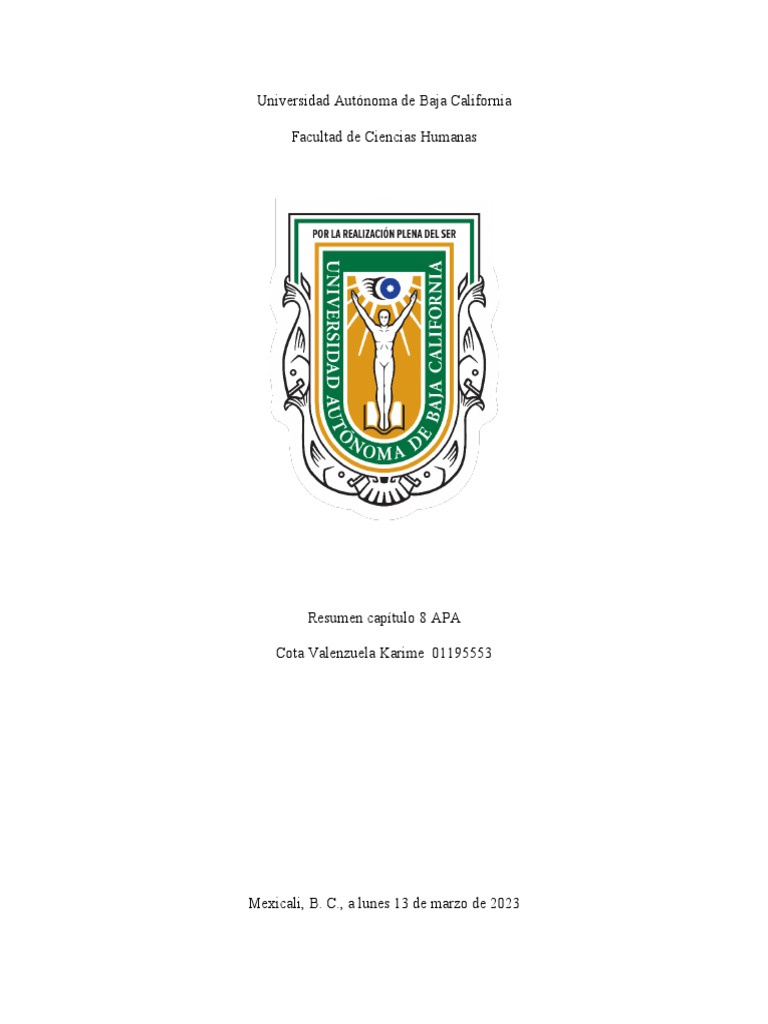 Universidad Autónoma de Baja California

Facultad de Ciencias Humanas

POR LA REALIZACIÓN PLENA DEL SER

UNIVERSIDAD AUTÓNOMA DE BAJA CALIFORNIA

Resumen capítulo 8 APA

Cota Valenzuela Karime 01195553

Mexicali, B. C., a lunes 13 de marzo de 2023